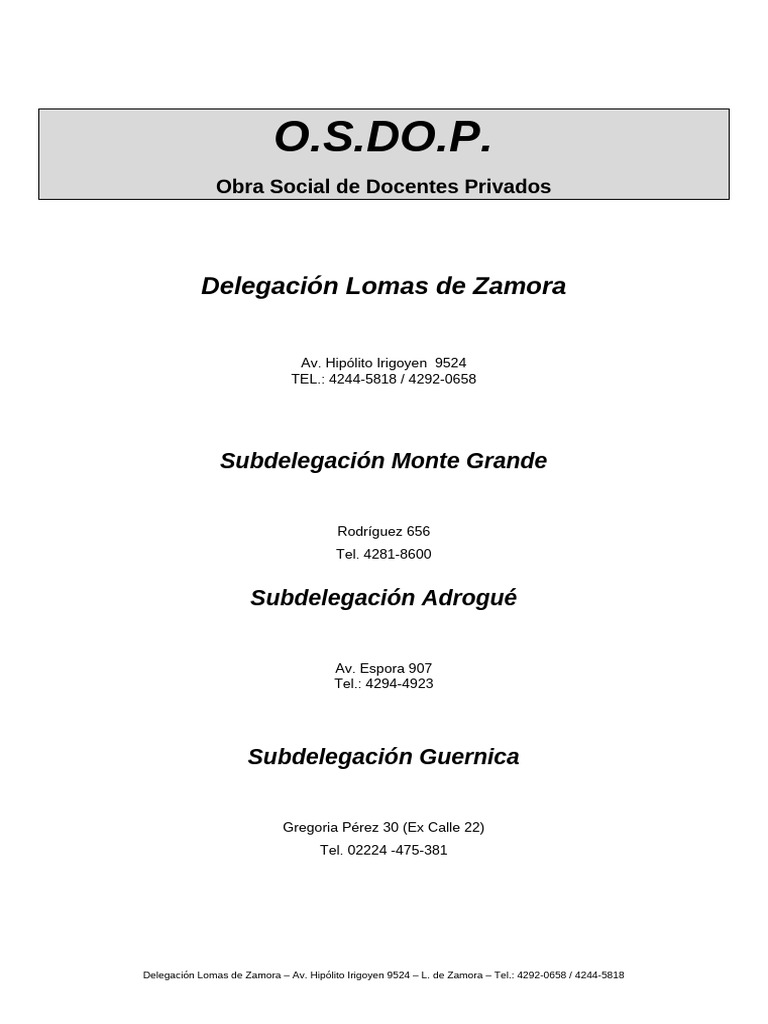 O.S.DO.P.
Obra Social de Docentes Privados

Delegación Lomas de Zamora

Av. Hipólito Irigoyen 9524
TEL.: 4244-5818 / 4292-0658

Subdelegación Monte Grande

Rodríguez 656
Tel. 4281-8600

Subdelegación Adrogué

Av. Espora 907
Tel.: 4294-4923

Subdelegación Guernica

Gregoria Pérez 30 (Ex Calle 22)
Tel. 02224 -475-381

Delegación Lomas de Zamora – Av. Hipólito Irigoyen 9524 – L. de Zamora – Tel.: 4292-0658 / 4244-5818